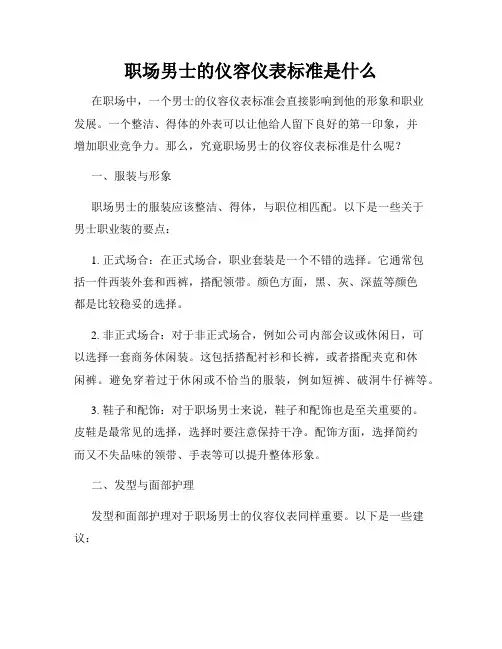 职场男士的仪容仪表标准是什么

在职场中，一个男士的仪容仪表标准会直接影响到他的形象和职业发展。一个整洁、得体的外表可以让他给人留下良好的第一印象，并增加职业竞争力。那么，究竟职场男士的仪容仪表标准是什么呢？

一、服装与形象

职场男士的服装应该整洁、得体，与职位相匹配。以下是一些关于男士职业装的要点：

1. 正式场合：在正式场合，职业套装是一个不错的选择。它通常包括一件西装外套和西裤，搭配领带。颜色方面，黑、灰、深蓝等颜色都是比较稳妥的选择。

2. 非正式场合：对于非正式场合，例如公司内部会议或休闲日，可以选择一套商务休闲装。这包括搭配衬衫和长裤，或者搭配夹克和休闲裤。避免穿着过于休闲或不恰当的服装，例如短裤、破洞牛仔裤等。

3. 鞋子和配饰：对于职场男士来说，鞋子和配饰也是至关重要的。皮鞋是最常见的选择，选择时要注意保持干净。配饰方面，选择简约而又不失品味的领带、手表等可以提升整体形象。

二、发型与面部护理

发型和面部护理对于职场男士的仪容仪表同样重要。以下是一些建议：